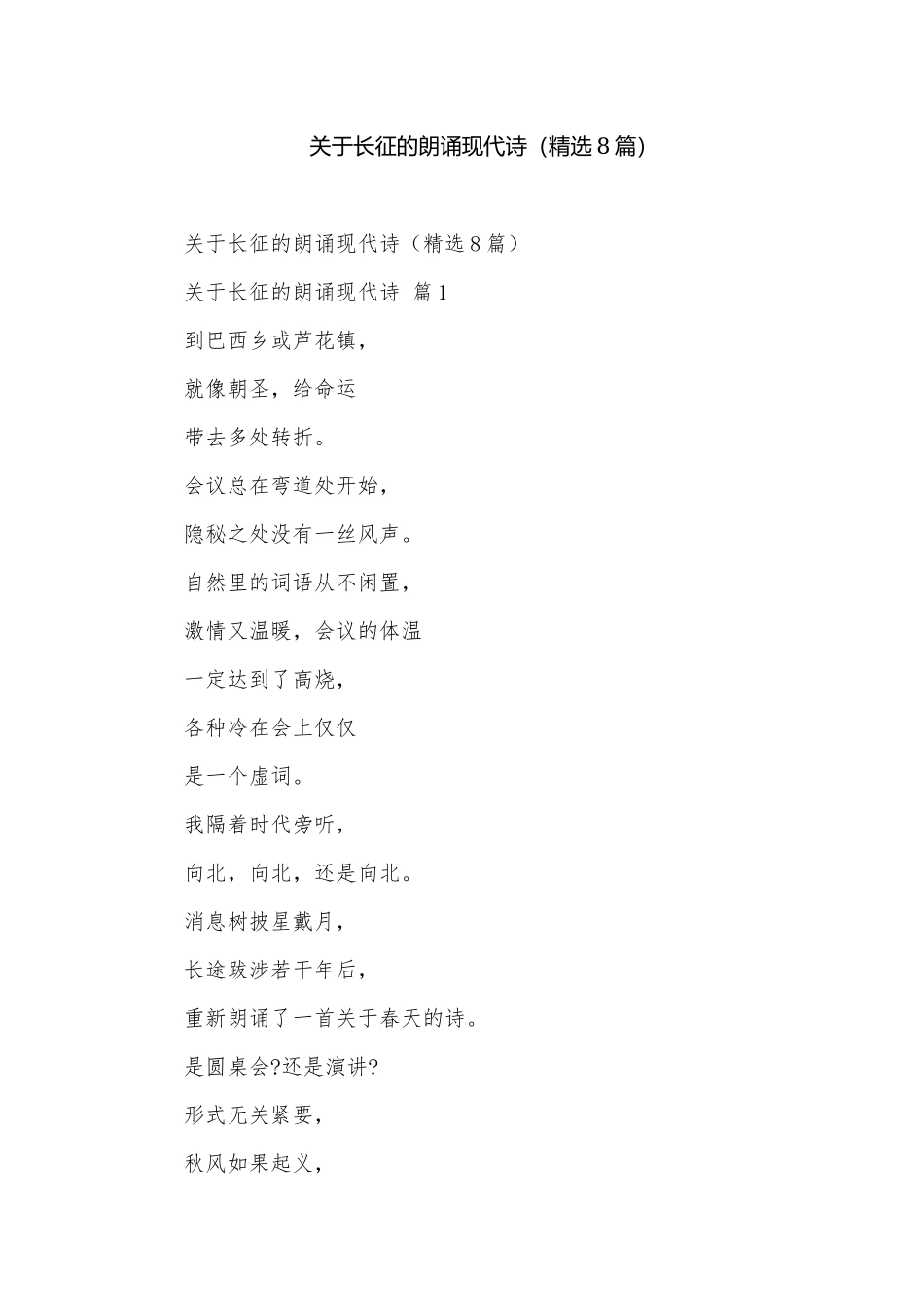 关于长征的朗诵现代诗（精选8篇）

关于长征的朗诵现代诗（精选8篇）

关于长征的朗诵现代诗 篇1

到巴西乡或芦花镇，

就像朝圣，给命运

带去多处转折。

会议总在弯道处开始，

隐秘之处没有一丝风声。

自然里的词语从不闲置，

激情又温暖，会议的体温

一定达到了高烧，

各种冷在会上仅仅

是一个虚词。

我隔着时代旁听，

向北，向北，还是向北。

消息树披星戴月，

长途跋涉若干年后，

重新朗诵了一首关于春天的诗。

是圆桌会?还是演讲?

形式无关紧要，

秋风如果起义，